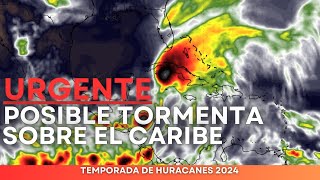 URGENTE
POSIBLE TORMENTA SOBRE EL CARIBE

TEMPORADA DE HURACANES 2024